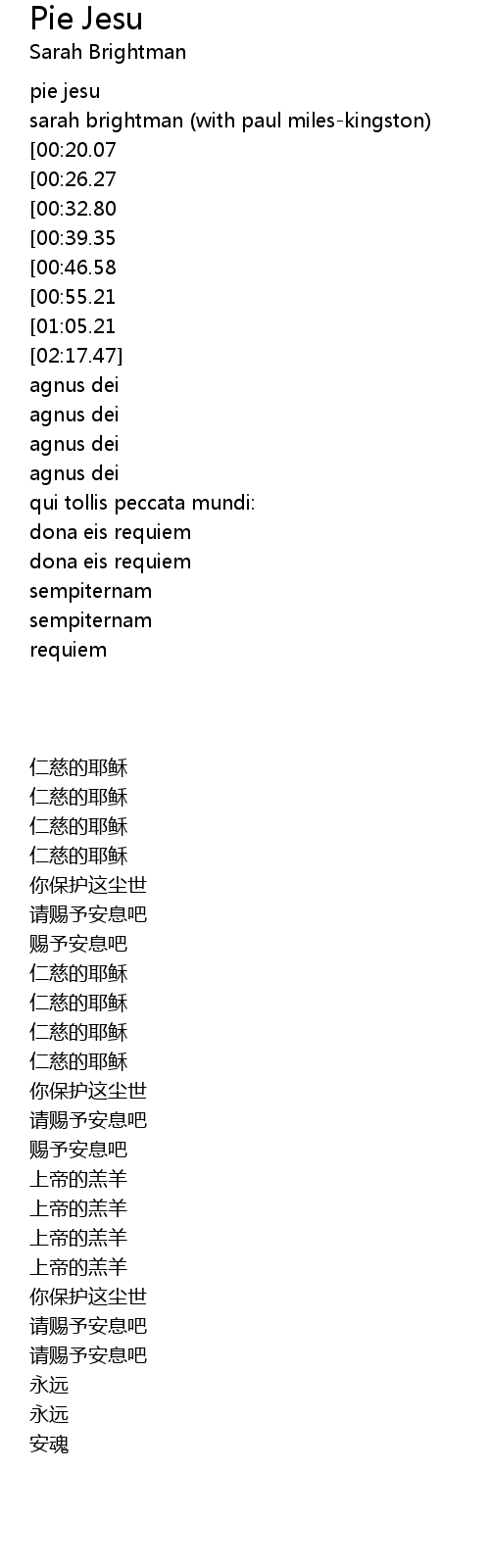 Pie Jesu
Sarah Brightman

pie jesu
sarah brightman (with paul miles-kingston)
[00:20.07
[00:26.27
[00:32.80
[00:39.35
[00:46.58
[00:55.21
[01:05.21
[02:17.47]
agnus dei
agnus dei
agnus dei
agnus dei
qui tollis peccata mundi:
dona eis requiem
dona eis requiem
sempiternam
sempiternam
requiem

仁慈的耶稣
仁慈的耶稣
仁慈的耶稣
仁慈的耶稣
你保护这尘世
请赐予安息吧
赐予安息吧
仁慈的耶稣
仁慈的耶稣
仁慈的耶稣
仁慈的耶稣
你保护这尘世
请赐予安息吧
赐予安息吧
上帝的羔羊
上帝的羔羊
上帝的羔羊
上帝的羔羊
你保护这尘世
请赐予安息吧
请赐予安息吧
永远
永远
安魂